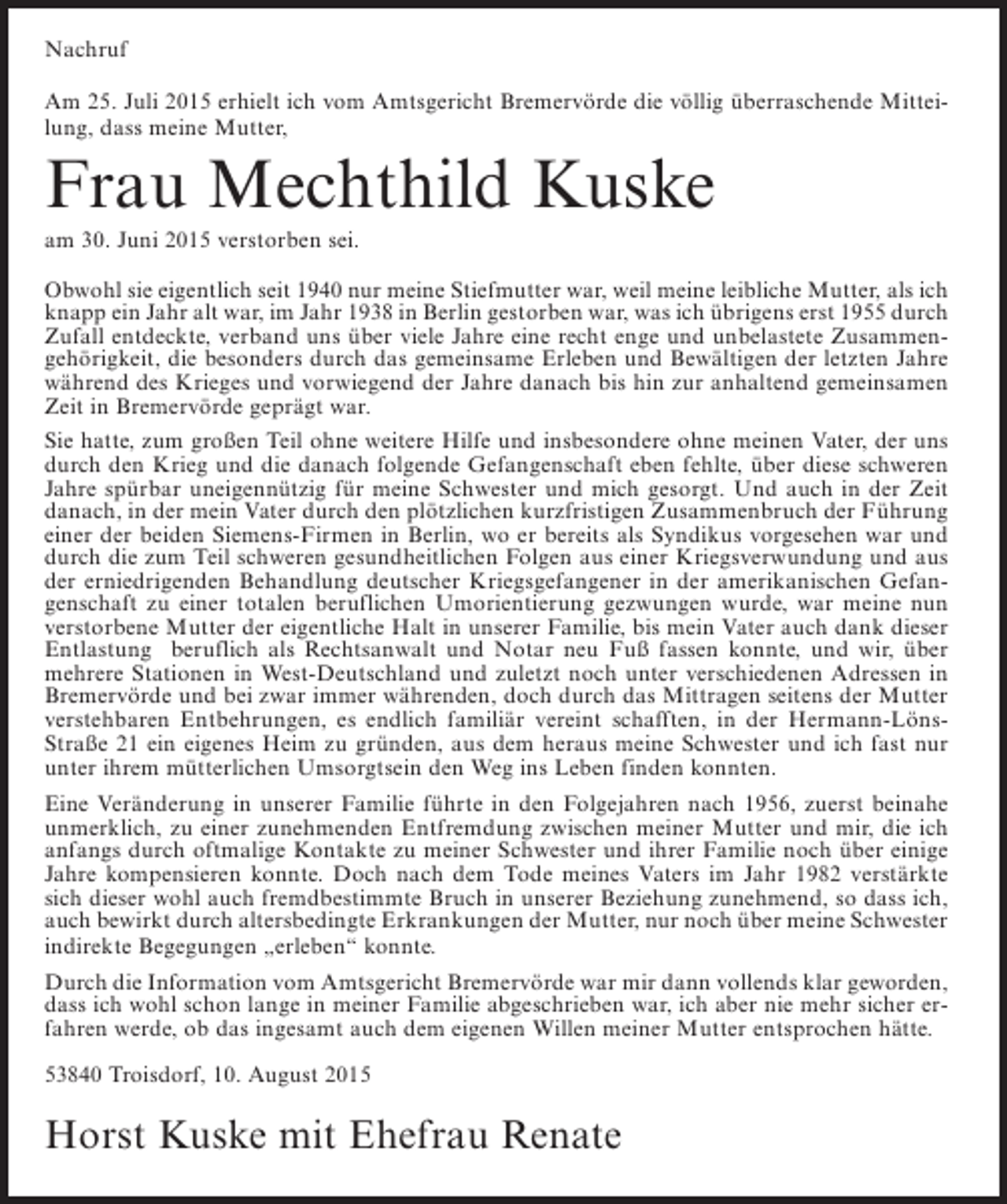 Nachruf

Am 25. Juli 2015 erhielt ich vom Amtsgericht Bremervörde die völlig überraschende Mitteilung, dass meine Mutter,

Frau Mechthild Kuske

am 30. Juni 2015 verstorben sei.

Obwohl sie eigentlich seit 1940 nur meine Stiefmutter war, weil meine leibliche Mutter, als ich knapp ein Jahr alt war, im Jahr 1938 in Berlin gestorben war, was ich übrigens erst 1955 durch Zufall entdeckte, verband uns über viele Jahre eine recht enge und unbelastete Zusammengehörigkeit, die besonders durch das gemeinsame Erleben und Bewältigen der letzten Jahre während des Krieges und vorwiegend der Jahre danach bis hin zur anhaltend gemeinsamen Zeit in Bremervörde geprägt war.

Sie hatte, zum großen Teil ohne weitere Hilfe und insbesondere ohne meinen Vater, der uns durch den Krieg und die danach folgende Gefangenschaft eben fehlte, über diese schweren Jahre spürbar uneigennützig für meine Schwester und mich gesorgt. Und auch in der Zeit danach, in der mein Vater durch den plötzlichen kurzfristigen Zusammenbruch der Führung einer der beiden Siemens-Firmen in Berlin, wo er bereits als Syndikus vorgesehen war und durch die zum Teil schweren gesundheitlichen Folgen aus einer Kriegsverwundung und aus der erniedrigenden Behandlung deutscher Kriegsgefangener in der amerikanischen Gefangenschaft zu einer totalen beruflichen Umorientierung gezwungen wurde, war meine nun verstorbene Mutter der eigentliche Halt in unserer Familie, bis mein Vater auch dank dieser Entlastung beruflich als Rechtsanwalt und Notar neu Fuß fassen konnte, und wir, über mehrere Stationen in West-Deutschland und zuletzt noch unter verschiedenen Adressen in Bremervörde und bei zwar immer währenden, doch durch das Mittragen seitens der Mutter verstehbaren Entbehrungen, es endlich familiär vereint schafften, in der Hermann-Löns-Straße 21 ein eigenes Heim zu gründen, aus dem heraus meine Schwester und ich fast nur unter ihrem mütterlichen Umsorgtsein den Weg ins Leben finden konnten.

Eine Veränderung in unserer Familie führte in den Folgejahren nach 1956, zuerst beinahe unmerklich, zu einer zunehmenden Entfremdung zwischen meiner Mutter und mir, die ich anfangs durch oftmalige Kontakte zu meiner Schwester und ihrer Familie noch über einige Jahre kompensieren konnte. Doch nach dem Tode meines Vaters im Jahr 1982 verstärkte sich dieser wohl auch fremdbestimmte Bruch in unserer Beziehung zunehmend, so dass ich, auch bewirkt durch altersbedingte Erkrankungen der Mutter, nur noch über meine Schwester indirekte Begegungen „erleben“ konnte.

Durch die Information vom Amtsgericht Bremervörde war mir dann vollends klar geworden, dass ich wohl schon lange in meiner Familie abgeschrieben war, ich aber nie mehr sicher erfahren werde, ob das ingesamt auch dem eigenen Willen meiner Mutter entsprochen hätte.

53840 Troisdorf, 10. August 2015

Horst Kuske mit Ehefrau Renate